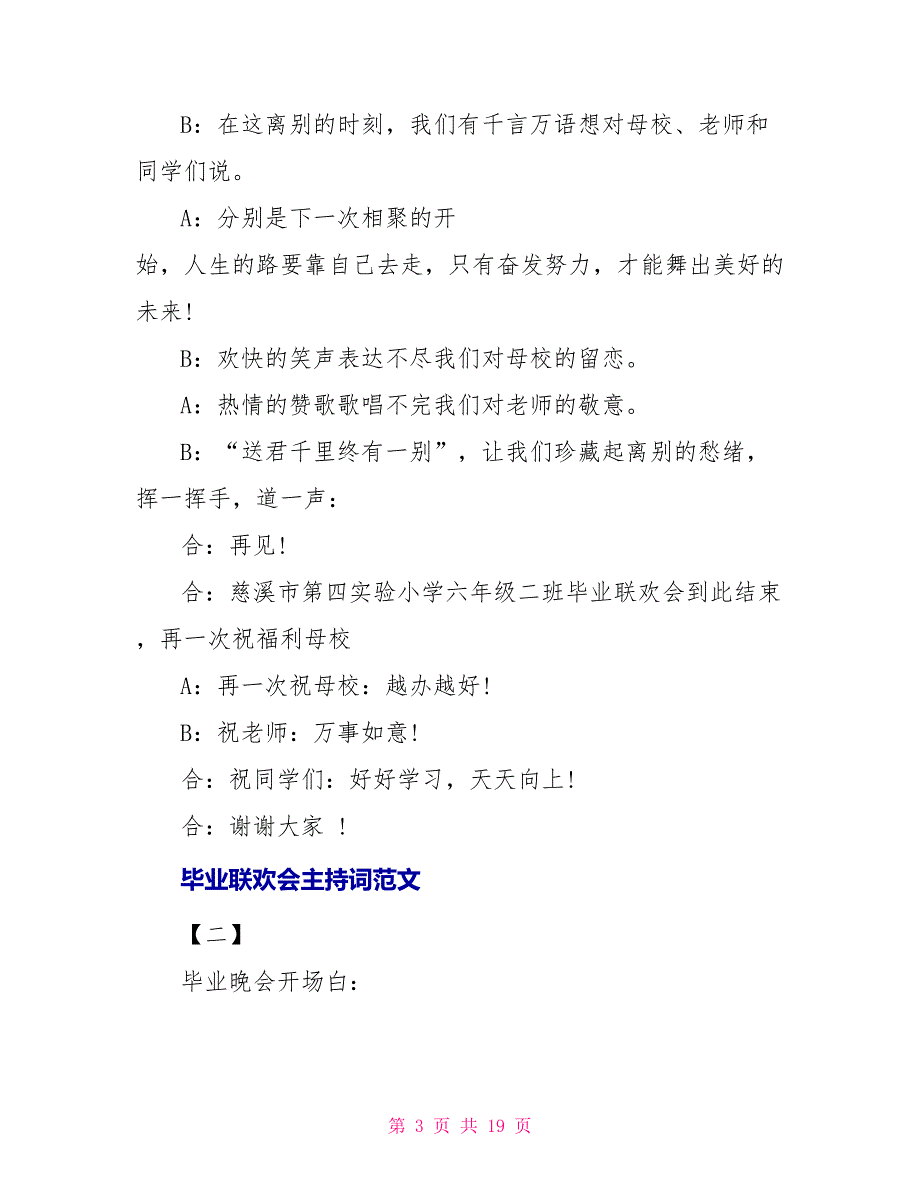 B：在这离别的时刻，我们有千言万语想对母校、老师和同学们说。

A：分别是下一次相聚的开始，人生的路要靠自己去走，只有奋发努力，才能舞出美好的未来！

B：欢快的笑声表达不尽我们对母校的留恋。

A：热情的赞歌歌唱不完我们对老师的敬意。

B：“送君千里终有一别”，让我们珍藏起离别的愁绪，挥一挥手，道一声：

合：再见！

合：慈溪市第四实验小学六年级二班毕业联欢会到此结束，再一次祝福利母校

A：再一次祝母校：越办越好！

B：祝老师：万事如意！

合：祝同学们：好好学习，天天向上！

合：谢谢大家 ！

毕业联欢会主持词范文

【二】

毕业晚会开场白：

第 3 页 共 19 页